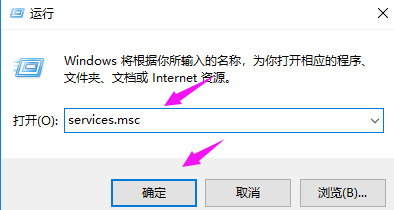 运行

Windows 将根据你所输入的名称，为你打开相应的程序、文件夹、文档或 Internet 资源。

打开(O): services.msc

确定

取消

浏览(B)...